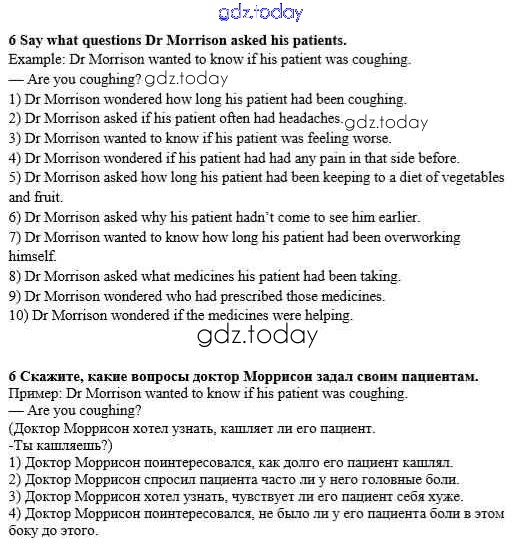 gdz.today

6 Say what questions Dr Morrison asked his patients.
Example: Dr Morrison wanted to know if his patient was coughing.
— Are you coughing? gdz.today
1) Dr Morrison wondered how long his patient had been coughing.
2) Dr Morrison asked if his patient often had headaches. gdz.today
3) Dr Morrison wanted to know if his patient was feeling worse.
4) Dr Morrison wondered if his patient had had any pain in that side before.
5) Dr Morrison asked how long his patient had been keeping to a diet of vegetables and fruit.
6) Dr Morrison asked why his patient hadn't come to see him earlier.
7) Dr Morrison wanted to know how long his patient had been overworking himself.
8) Dr Morrison asked what medicines his patient had been taking.
9) Dr Morrison wondered who had prescribed those medicines.
10) Dr Morrison wondered if the medicines were helping.

gdz.today

6 Скажите, какие вопросы доктор Моррисон задал своим пациентам.
Пример: Dr Morrison wanted to know if his patient was coughing.
— Are you coughing?
(Доктор Моррисон хотел узнать, кашляет ли его пациент.
-Ты кашляешь?)
1) Доктор Моррисон поинтересовался, как долго его пациент кашлял.
2) Доктор Моррисон спросил пациента часто ли у него головные боли.
3) Доктор Моррисон хотел узнать, чувствует ли его пациент себя хуже.
4) Доктор Моррисон поинтересовался, не было ли у его пациента боли в этом боку до этого.